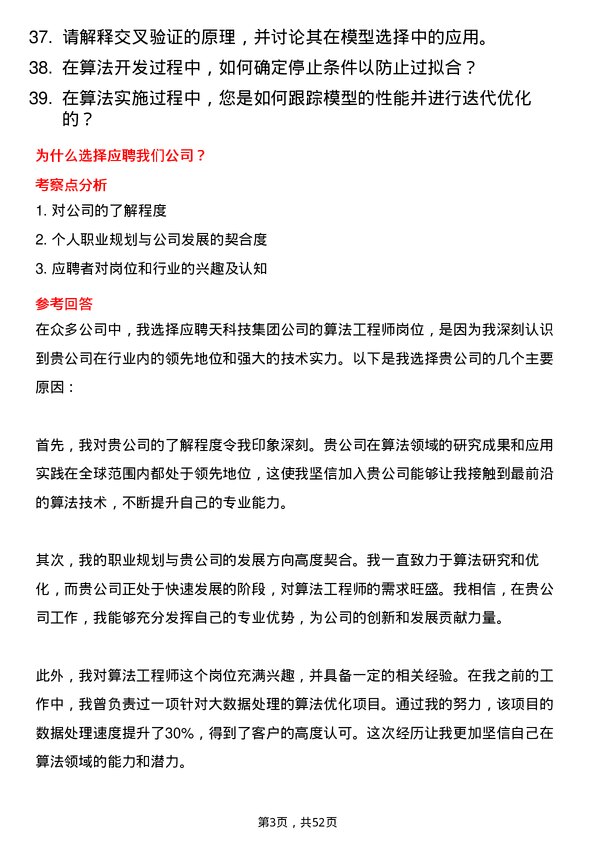 37. 请解释交叉验证的原理，并讨论其在模型选择中的应用。
38. 在算法开发过程中，如何确定停止条件以防止过拟合？
39. 在算法实施过程中，您是如何跟踪模型的性能并进行迭代优化的？

为什么选择应聘我们公司？

考察点分析

1. 对公司的了解程度
2. 个人职业规划与公司发展的契合度
3. 应聘者对岗位和行业的兴趣及认知

参考回答

在众多公司中，我选择应聘天科技集团公司的算法工程师岗位，是因为我深刻认识到贵公司在行业内的领先地位和强大的技术实力。以下是我选择贵公司的几个主要原因：

首先，我对贵公司的了解程度令我印象深刻。贵公司在算法领域的研究成果和应用实践在全球范围内都处于领先地位，这使我坚信加入贵公司能够让我接触到最前沿的算法技术，不断提升自己的专业能力。

其次，我的职业规划与贵公司的发展方向高度契合。我一直致力于算法研究和优化，而贵公司正处于快速发展的阶段，对算法工程师的需求旺盛。我相信，在贵公司工作，我能够充分发挥自己的专业优势，为公司的创新和发展贡献力量。

此外，我对算法工程师这个岗位充满兴趣，并具备一定的相关经验。在我之前的工作中，我曾负责过一项针对大数据处理的算法优化项目。通过我的努力，该项目的数据处理速度提升了30%，得到了客户的高度认可。这次经历让我更加坚信自己在算法领域的能力和潜力。

第3页，共52页